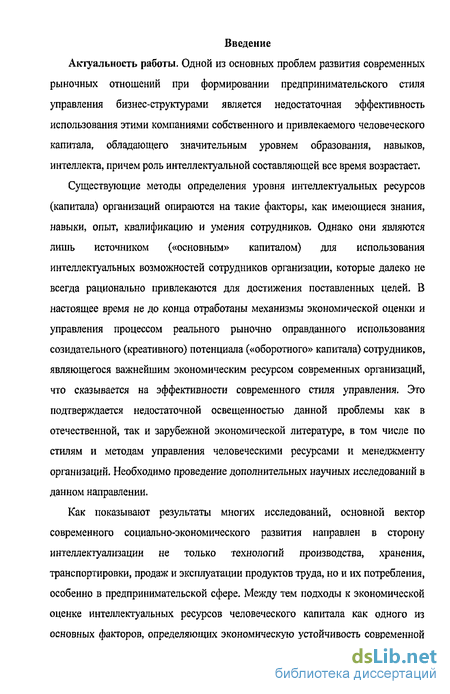 Введение

Актуальность работы. Одной из основных проблем развития современных рыночных отношений при формировании предпринимательского стиля управления бизнес-структурами является недостаточная эффективность использования этими компаниями собственного и привлекаемого человеческого капитала, обладающего значительным уровнем образования, навыков, интеллекта, причем роль интеллектуальной составляющей все время возрастает.

Существующие методы определения уровня интеллектуальных ресурсов (капитала) организаций опираются на такие факторы, как имеющиеся знания, навыки, опыт, квалификацию и умения сотрудников. Однако они являются лишь источником («основным» капиталом) для использования интеллектуальных возможностей сотрудников организации, которые далеко не всегда рационально привлекаются для достижения поставленных целей. В настоящее время не до конца отработаны механизмы экономической оценки и управления процессом реального рыночно оправданного использования созидательного (креативного) потенциала («оборотного» капитала) сотрудников, являющегося важнейшим экономическим ресурсом современных организаций, что сказывается на эффективности современного стиля управления. Это подтверждается недостаточной освещенностью данной проблемы как в отечественной, так и зарубежной экономической литературе, в том числе по стилям и методам управления человеческими ресурсами и менеджменту организаций. Необходимо проведение дополнительных научных исследований в данном направлении.

Как показывают результаты многих исследований, основной вектор современного социально-экономического развития направлен в сторону интеллектуализации не только технологий производства, хранения, транспортировки, продаж и эксплуатации продуктов труда, но и их потребления, особенно в предпринимательской сфере. Между тем подходы к экономической оценке интеллектуальных ресурсов человеческого капитала как одного из основных факторов, определяющих экономическую устойчивость современной

dsLib.net
библиотека диссертаций